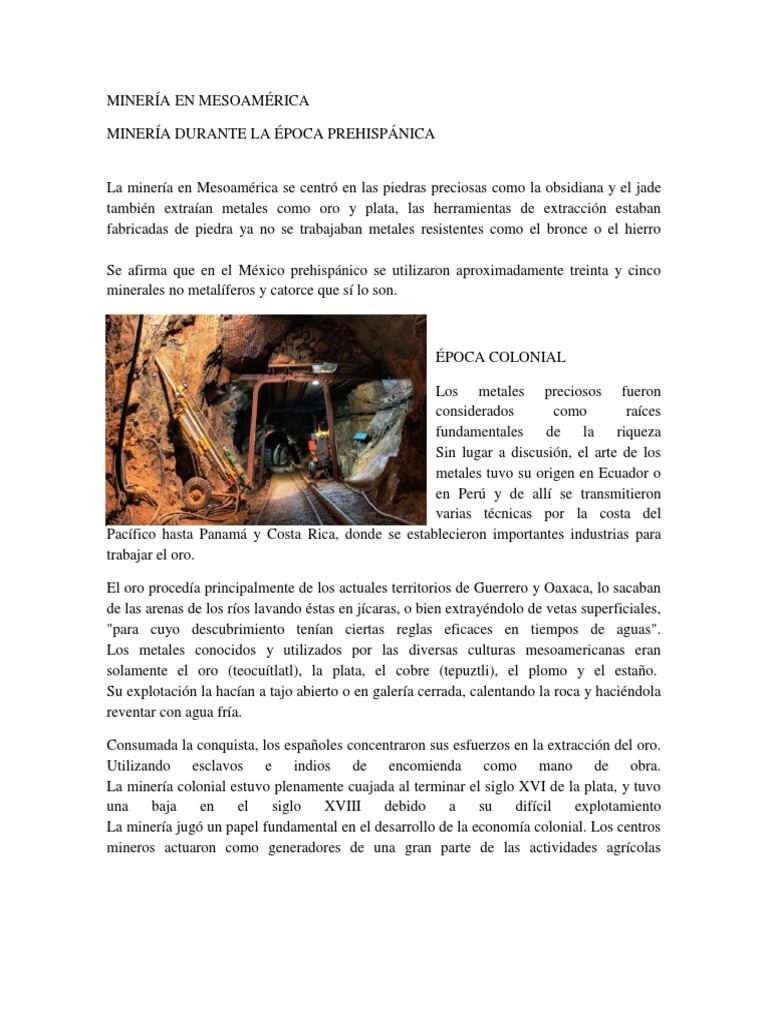 MINERÍA EN MESOAMÉRICA

MINERÍA DURANTE LA ÉPOCA PREHISPÁNICA

La minería en Mesoamérica se centró en las piedras preciosas como la obsidiana y el jade también extraían metales como oro y plata, las herramientas de extracción estaban fabricadas de piedra ya no se trabajaban metales resistentes como el bronce o el hierro

Se afirma que en el México prehispánico se utilizaron aproximadamente treinta y cinco minerales no metalíferos y catorce que sí lo son.

ÉPOCA COLONIAL

Los metales preciosos fueron considerados como raíces fundamentales de la riqueza Sin lugar a discusión, el arte de los metales tuvo su origen en Ecuador o en Perú y de allí se transmitieron varias técnicas por la costa del Pacífico hasta Panamá y Costa Rica, donde se establecieron importantes industrias para trabajar el oro.

El oro procedía principalmente de los actuales territorios de Guerrero y Oaxaca, lo sacaban de las arenas de los ríos lavando éstas en jícaras, o bien extrayéndolo de vetas superficiales, "para cuyo descubrimiento tenían ciertas reglas eficaces en tiempos de aguas". Los metales conocidos y utilizados por las diversas culturas mesoamericanas eran solamente el oro (teocuítlatl), la plata, el cobre (tepuztli), el plomo y el estaño. Su explotación la hacían a tajo abierto o en galería cerrada, calentando la roca y haciéndola reventar con agua fría.

Consumada la conquista, los españoles concentraron sus esfuerzos en la extracción del oro. Utilizando esclavos e indios de encomienda como mano de obra. La minería colonial estuvo plenamente cuajada al terminar el siglo XVI de la plata, y tuvo una baja en el siglo XVIII debido a su difícil explotamiento La minería jugó un papel fundamental en el desarrollo de la economía colonial. Los centros mineros actuaron como generadores de una gran parte de las actividades agrícolas